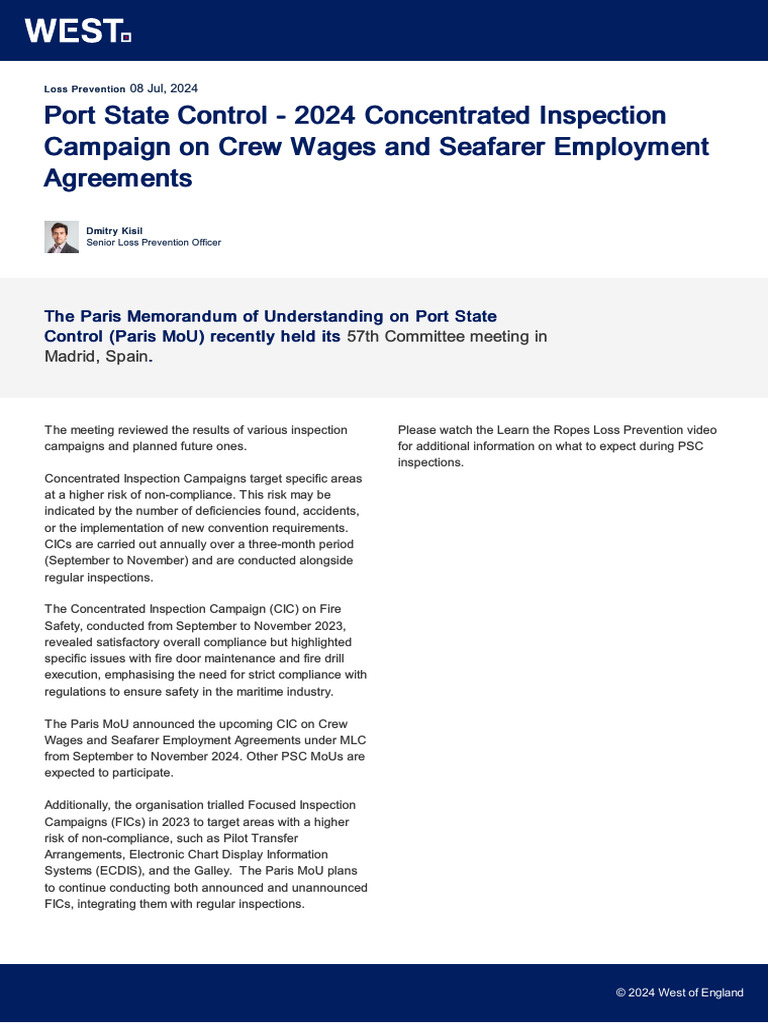 WEST.

Loss Prevention 08 Jul, 2024

Port State Control - 2024 Concentrated Inspection Campaign on Crew Wages and Seafarer Employment Agreements

Dmitry Kisil
Senior Loss Prevention Officer

The Paris Memorandum of Understanding on Port State Control (Paris MoU) recently held its 57th Committee meeting in Madrid, Spain.

The meeting reviewed the results of various inspection campaigns and planned future ones.

Concentrated Inspection Campaigns target specific areas at a higher risk of non-compliance. This risk may be indicated by the number of deficiencies found, accidents, or the implementation of new convention requirements. CICs are carried out annually over a three-month period (September to November) and are conducted alongside regular inspections.

The Concentrated Inspection Campaign (CIC) on Fire Safety, conducted from September to November 2023, revealed satisfactory overall compliance but highlighted specific issues with fire door maintenance and fire drill execution, emphasising the need for strict compliance with regulations to ensure safety in the maritime industry.

The Paris MoU announced the upcoming CIC on Crew Wages and Seafarer Employment Agreements under MLC from September to November 2024. Other PSC MoUs are expected to participate.

Additionally, the organisation trialled Focused Inspection Campaigns (FICs) in 2023 to target areas with a higher risk of non-compliance, such as Pilot Transfer Arrangements, Electronic Chart Display Information Systems (ECDIS), and the Galley. The Paris MoU plans to continue conducting both announced and unannounced FICs, integrating them with regular inspections.

Please watch the Learn the Ropes Loss Prevention video for additional information on what to expect during PSC inspections.

© 2024 West of England